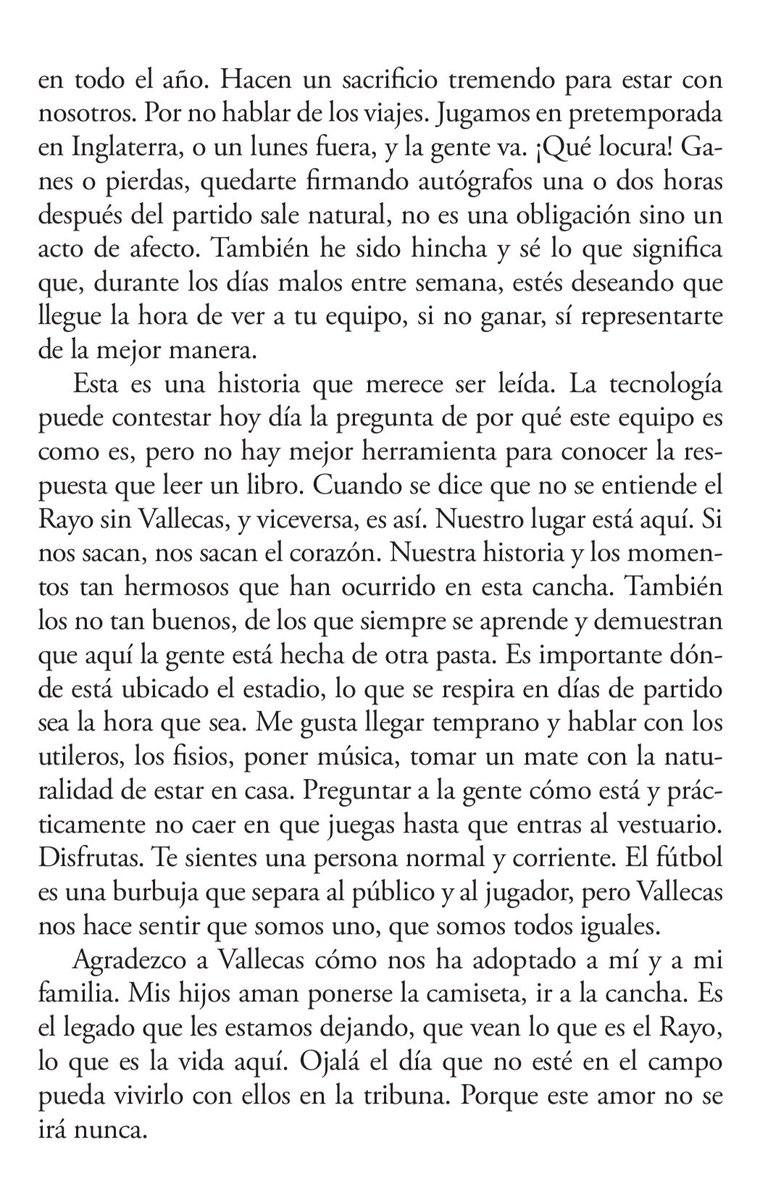 en todo el año. Hacen un sacrificio tremendo para estar con nosotros. Por no hablar de los viajes. Jugamos en pretemporada en Inglaterra, o un lunes fuera, y la gente va. ¡Qué locura! Ganes o pierdas, quedarte firmando autógrafos una o dos horas después del partido sale natural, no es una obligación sino un acto de afecto. También he sido hincha y sé lo que significa que, durante los días malos entre semana, estés deseando que llegue la hora de ver a tu equipo, si no ganar, sí representarte de la mejor manera.

Esta es una historia que merece ser leída. La tecnología puede contestar hoy día la pregunta de por qué este equipo es como es, pero no hay mejor herramienta para conocer la respuesta que leer un libro. Cuando se dice que no se entiende el Rayo sin Vallecas, y viceversa, es así. Nuestro lugar está aquí. Si nos sacan, nos sacan el corazón. Nuestra historia y los momentos tan hermosos que han ocurrido en esta cancha. También los no tan buenos, de los que siempre se aprende y demuestran que aquí la gente está hecha de otra pasta. Es importante dónde está ubicado el estadio, lo que se respira en días de partido sea la hora que sea. Me gusta llegar temprano y hablar con los utileros, los fisios, poner música, tomar un mate con la naturalidad de estar en casa. Preguntar a la gente cómo está y prácticamente no caer en que juegas hasta que entras al vestuario. Disfrutas. Te sientes una persona normal y corriente. El fútbol es una burbuja que separa al público y al jugador, pero Vallecas nos hace sentir que somos uno, que somos todos iguales.

Agradezco a Vallecas cómo nos ha adoptado a mí y a mi familia. Mis hijos aman ponerse la camiseta, ir a la cancha. Es el legado que les estamos dejando, que vean lo que es el Rayo, lo que es la vida aquí. Ojalá el día que no esté en el campo pueda vivirlo con ellos en la tribuna. Porque este amor no se irá nunca.